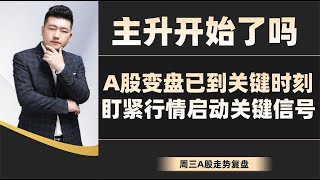 主升开始了吗

A股变盘已到关键时刻
盯紧行情启动关键信号

周三A股走势复盘